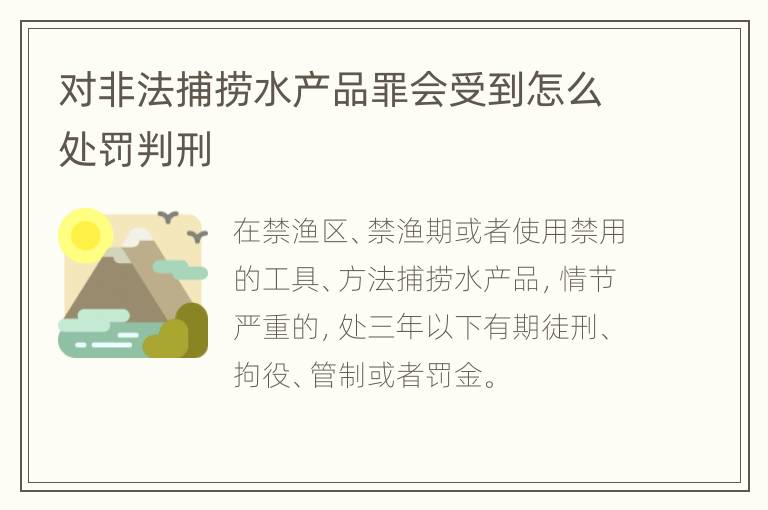 对非法捕捞水产品罪会受到怎么处罚判刑

在禁渔区、禁渔期或者使用禁用的工具、方法捕捞水产品，情节严重的，处三年以下有期徒刑、拘役、管制或者罚金。